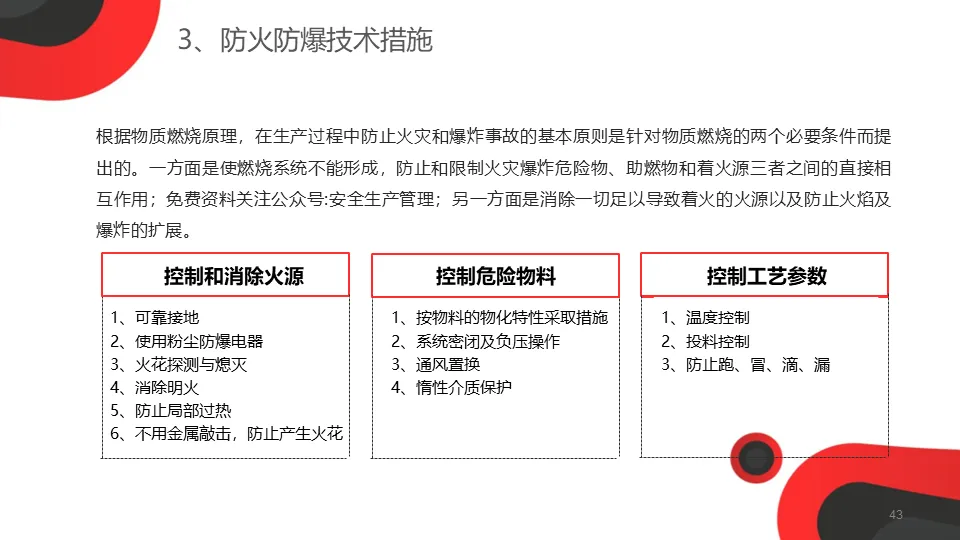 3、防火防爆技术措施

根据物质燃烧原理，在生产过程中防止火灾和爆炸事故的基本原则是针对物质燃烧的两个必要条件而提出的。一方面是使燃烧系统不能形成，防止和限制火灾爆炸危险物、助燃物和着火源三者之间的直接相互作用；免费资料关注公众号:安全生产管理；另一方面是消除一切足以导致着火的火源以及防止火焰及爆炸的扩展。

控制和消除火源

1、可靠接地
2、使用粉尘防爆电器
3、火花探测与熄灭
4、消除明火
5、防止局部过热
6、不用金属敲击，防止产生火花

控制危险物料

1、按物料的物化特性采取措施
2、系统密闭及负压操作
3、通风置换
4、惰性介质保护

控制工艺参数

1、温度控制
2、投料控制
3、防止跑、冒、滴、漏

43